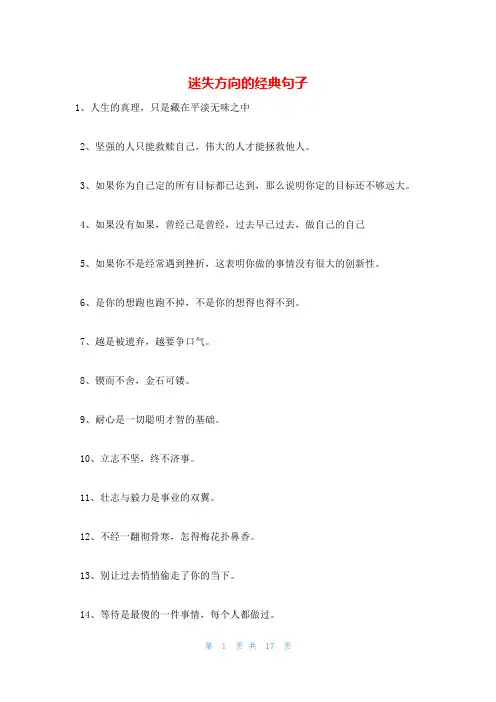 迷失方向的经典句子

1、人生的真理，只是藏在平淡无味之中

2、坚强的人只能救赎自己，伟大的人才能拯救他人。

3、如果你为自己定的所有目标都已达到，那么说明你定的目标还不够远大。

4、如果没有如果，曾经已是曾经，过去早已过去，做自己的自己

5、如果你不是经常遇到挫折，这表明你做的事情没有很大的创新性。

6、是你的想跑也跑不掉，不是你的想得也得不到。

7、越是被遗弃，越要争口气。

8、锲而不舍，金石可镂。

9、耐心是一切聪明才智的基础。

10、立志不坚，终不济事。

11、壮志与毅力是事业的双翼。

12、不经一翻彻骨寒，怎得梅花扑鼻香。

13、别让过去悄悄偷走了你的当下。

14、等待是最傻的一件事情，每个人都做过。

第 1 页 共 17 页